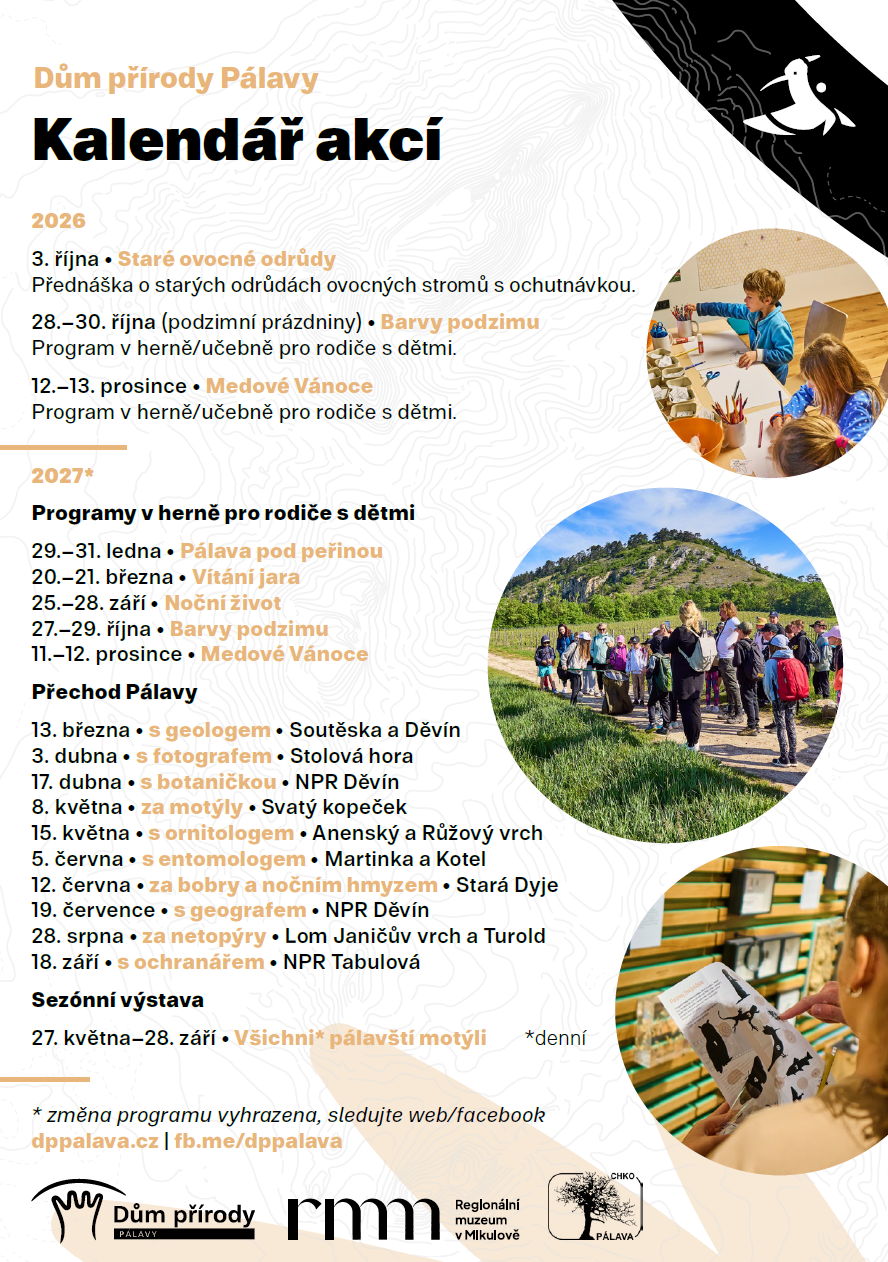 Dům přírody Pálavy

Kalendář akcí

2026

3. října • Staré ovocné odrůdy
Přednáška o starých odrůdách ovocných stromů s ochutnávkou.

28.–30. října (podzimní prázdniny) • Barvy podzimu
Program v herně/učebně pro rodiče s dětmi.

12.–13. prosince • Medové Vánoce
Program v herně/učebně pro rodiče s dětmi.

2027*

Programy v herně pro rodiče s dětmi

29.–31. ledna • Pálava pod peřinou
20.–21. března • Vítání jara
25.–28. září • Noční život
27.–29. října • Barvy podzimu
11.–12. prosince • Medové Vánoce

Přechod Pálavy

13. března • s geologem • Soutěska a Děvín
3. dubna • s fotografem • Stolová hora
17. dubna • s botaničkou • NPR Děvín
8. května • za motýly • Svatý kopeček
15. května • s ornitologem • Anenský a Růžový vrch
5. června • s entomologem • Martinka a Kotel
12. června • za bobry a nočním hmyzem • Stará Dyje
19. července • s geografem • NPR Děvín
28. srpna • za netopýry • Lom Janičův vrch a Turold
18. září • s ochranářem • NPR Tabulová

Sezónní výstava

27. května–28. září • Všichni* pálavští motýli *denní

* změna programu vyhrazena, sledujte web/facebook
dppalava.cz | fb.me/dppalava

Dům přírody PÁLAVY
rmm Regionální muzeum v Mikulově
CHKO PÁLAVA